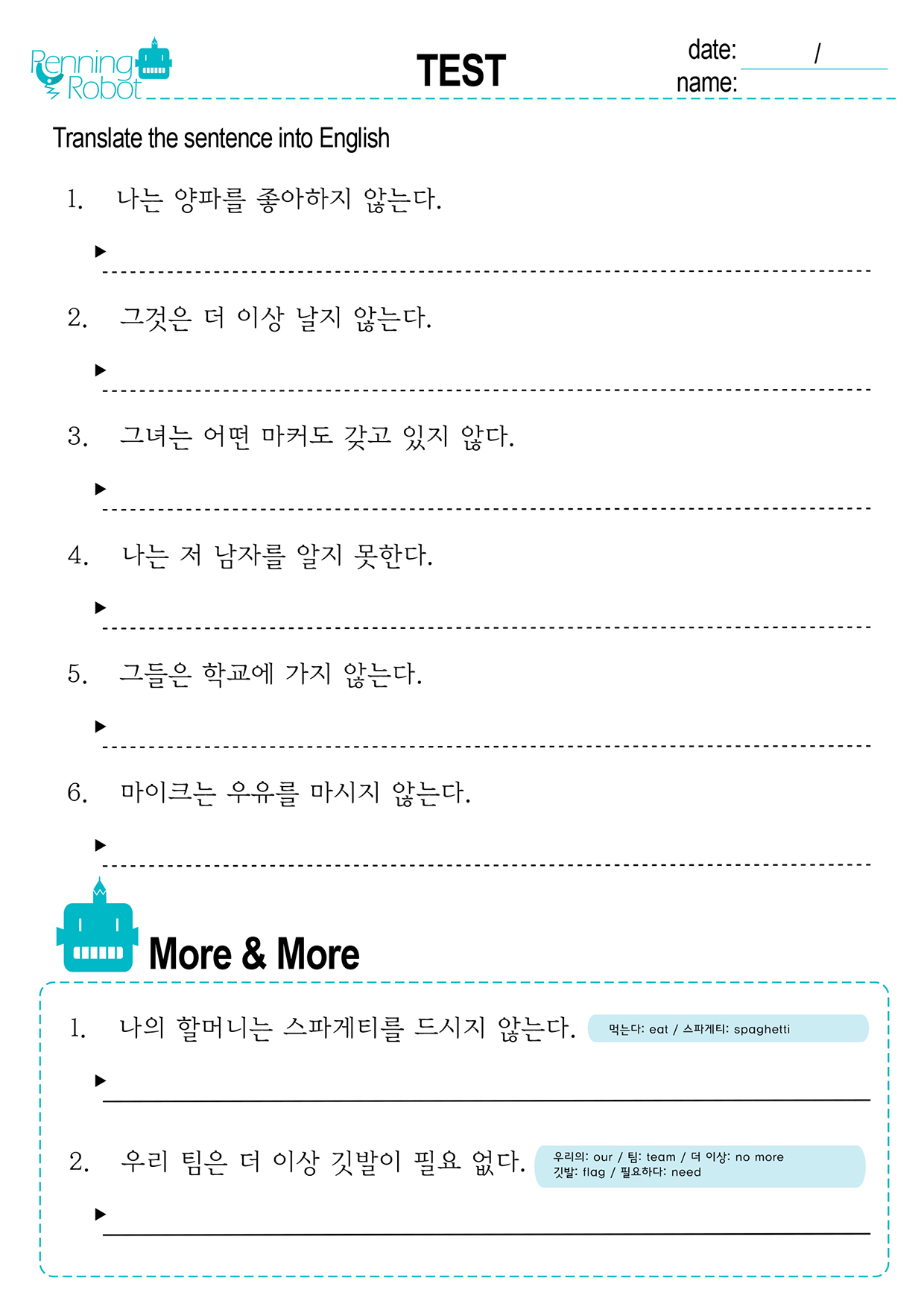 Renning Robot

TEST

date: /
name:

Translate the sentence into English

1. 나는 양파를 좋아하지 않는다.

▶

2. 그것은 더 이상 날지 않는다.

▶

3. 그녀는 어떤 마커도 갖고 있지 않다.

▶

4. 나는 저 남자를 알지 못한다.

▶

5. 그들은 학교에 가지 않는다.

▶

6. 마이크는 우유를 마시지 않는다.

▶

More & More

1. 나의 할머니는 스파게티를 드시지 않는다. 먹는다: eat / 스파게티: spaghetti

▶

2. 우리 팀은 더 이상 깃발이 필요 없다. 우리의: our / 팀: team / 더 이상: no more 깃발: flag / 필요하다: need

▶